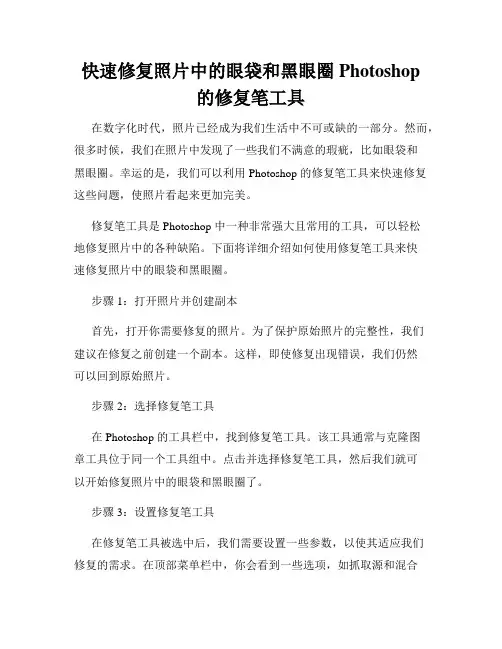 快速修复照片中的眼袋和黑眼圈 Photoshop 的修复笔工具

在数字化时代，照片已经成为我们生活中不可或缺的一部分。然而，很多时候，我们在照片中发现了一些我们不满意的瑕疵，比如眼袋和黑眼圈。幸运的是，我们可以利用 Photoshop 的修复笔工具来快速修复这些问题，使照片看起来更加完美。

修复笔工具是 Photoshop 中一种非常强大且常用的工具，可以轻松地修复照片中的各种缺陷。下面将详细介绍如何使用修复笔工具来快速修复照片中的眼袋和黑眼圈。

步骤 1：打开照片并创建副本

首先，打开你需要修复的照片。为了保护原始照片的完整性，我们建议在修复之前创建一个副本。这样，即使修复出现错误，我们仍然可以回到原始照片。

步骤 2：选择修复笔工具

在 Photoshop 的工具栏中，找到修复笔工具。该工具通常与克隆图章工具位于同一个工具组中。点击并选择修复笔工具，然后我们就可以开始修复照片中的眼袋和黑眼圈了。

步骤 3：设置修复笔工具

在修复笔工具被选中后，我们需要设置一些参数，以使其适应我们修复的需求。在顶部菜单栏中，你会看到一些选项，如抓取源和混合